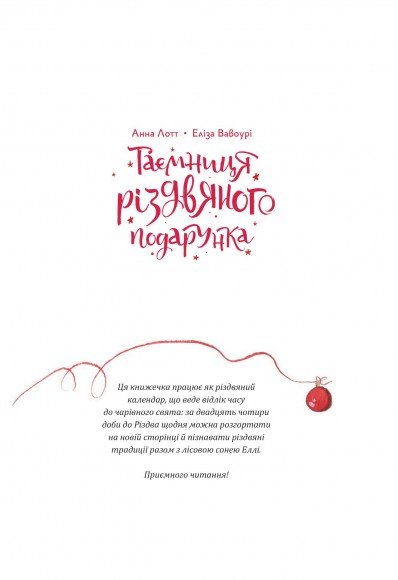 Анна Лотт • Еліза Вавоурі

Таємниця різдвяного подарунка

Ця книжечка працює як різдвяний календар, що веде відлік часу до чарівного свята: за двадцять чотири доби до Різдва щодня можна розгортати на новій сторінці й пізнавати різдвяні традиції разом з лісовою сонею Еллі.

Приємного читання!